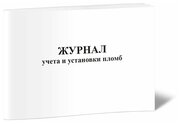 ЖУРНАЛ
учета и установки пломб